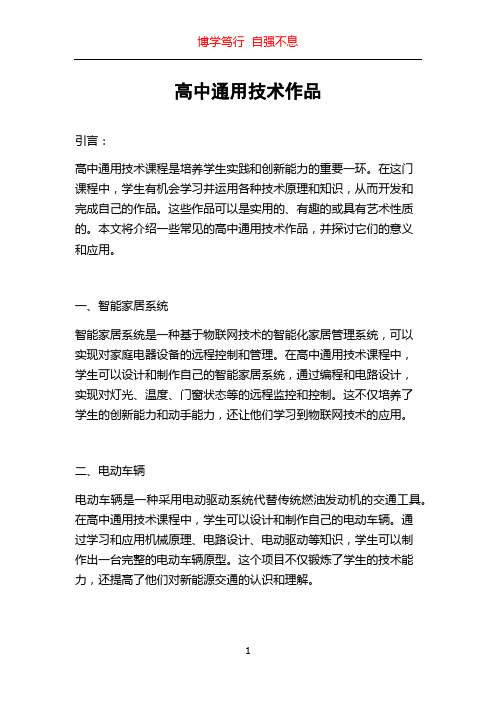 博学笃行 自强不息

高中通用技术作品

引言：

高中通用技术课程是培养学生实践和创新能力的重要一环。在这门课程中，学生有机会学习并运用各种技术原理和知识，从而开发和完成自己的作品。这些作品可以是实用的、有趣的或具有艺术性质的。本文将介绍一些常见的高中通用技术作品，并探讨它们的意义和应用。

一、智能家居系统

智能家居系统是一种基于物联网技术的智能化家居管理系统，可以实现对家庭电器设备的远程控制和管理。在高中通用技术课程中，学生可以设计和制作自己的智能家居系统，通过编程和电路设计，实现对灯光、温度、门窗状态等的远程监控和控制。这不仅培养了学生的创新能力和动手能力，还让他们学习到物联网技术的应用。

二、电动车辆

电动车辆是一种采用电动驱动系统代替传统燃油发动机的交通工具。在高中通用技术课程中，学生可以设计和制作自己的电动车辆。通过学习和应用机械原理、电路设计、电动驱动等知识，学生可以制作出一台完整的电动车辆原型。这个项目不仅锻炼了学生的技术能力，还提高了他们对新能源交通的认识和理解。

1